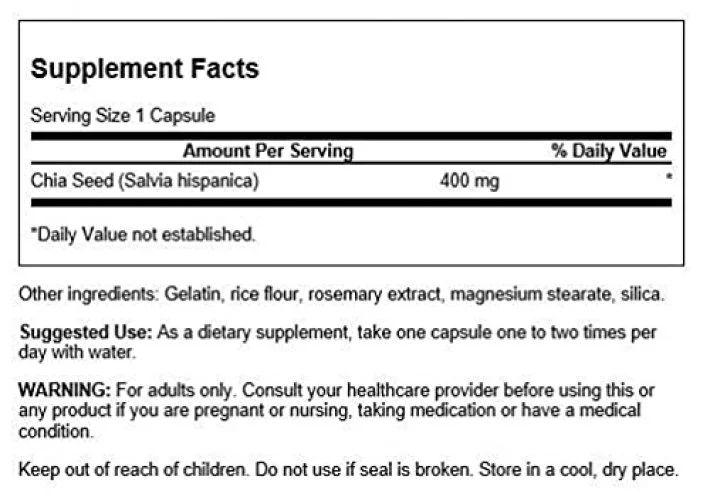 Supplement Facts

Serving Size 1 Capsule

| Amount Per Serving | | % Daily Value |
|---|---|---|
| Chia Seed (Salvia hispanica) | 400 mg | * |

*Daily Value not established.

Other ingredients: Gelatin, rice flour, rosemary extract, magnesium stearate, silica.

Suggested Use: As a dietary supplement, take one capsule one to two times per day with water.

WARNING: For adults only. Consult your healthcare provider before using this or any product if you are pregnant or nursing, taking medication or have a medical condition.

Keep out of reach of children. Do not use if seal is broken. Store in a cool, dry place.